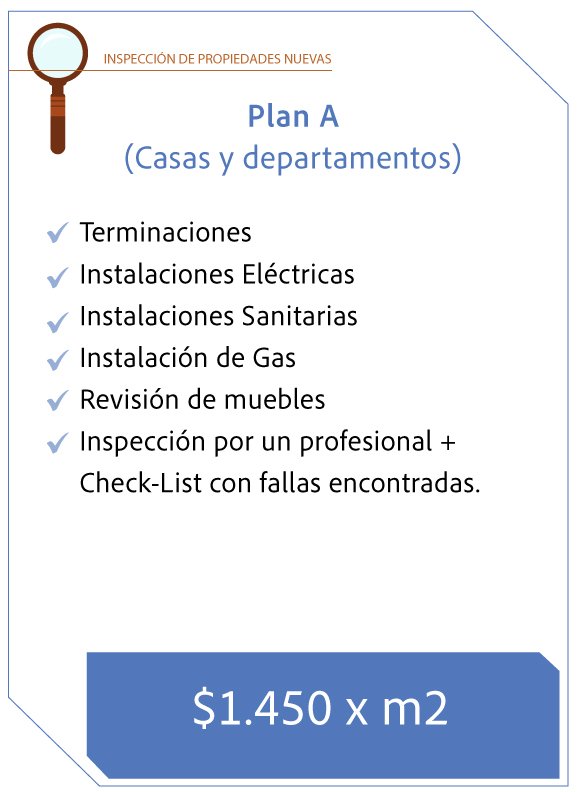 INSPECCIÓN DE PROPIEDADES NUEVAS

Plan A
(Casas y departamentos)

✓ Terminaciones
✓ Instalaciones Eléctricas
✓ Instalaciones Sanitarias
✓ Instalación de Gas
✓ Revisión de muebles
✓ Inspección por un profesional + Check-List con fallas encontradas.

$1.450 x m2